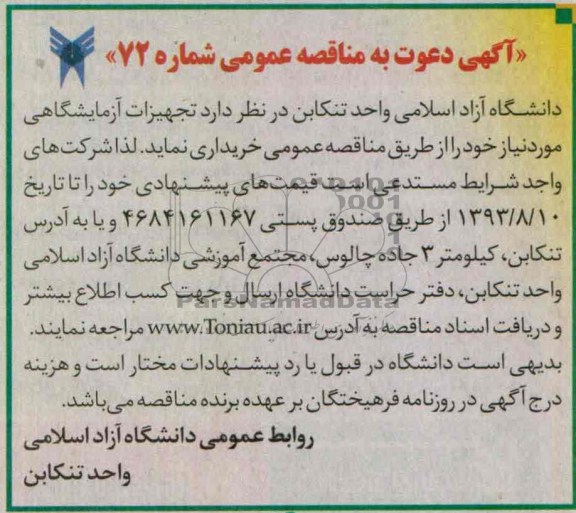 «آگهی دعوت به مناقصه عمومی شماره ۷۲»

دانشگاه آزاد اسلامی واحد تنکابن در نظر دارد تجهیزات آزمایشگاهی موردنیاز خود را از طریق مناقصه عمومی خریداری نماید. لذا شرکت‌های واجد شرایط مستدعی است قیمت‌های پیشنهادی خود را تا تاریخ ۱۳۹۳/۸/۱۰ از طریق صندوق پستی ۴۶۸۴۱۶۱۱۶۷ و یا به آدرس تنکابن، کیلومتر ۳ جاده چالوس، مجتمع آموزشی دانشگاه آزاد اسلامی واحد تنکابن، دفتر حراست دانشگاه ارسال و جهت کسب اطلاع بیشتر و دریافت اسناد مناقصه به آدرس www.Toniau.ac.ir مراجعه نمایند. بدیهی است دانشگاه در قبول یا رد پیشنهادات مختار است و هزینه درج آگهی در روزنامه فرهیختگان بر عهده برنده مناقصه می‌باشد.

روابط عمومی دانشگاه آزاد اسلامی
واحد تنکابن

ParsNamadData